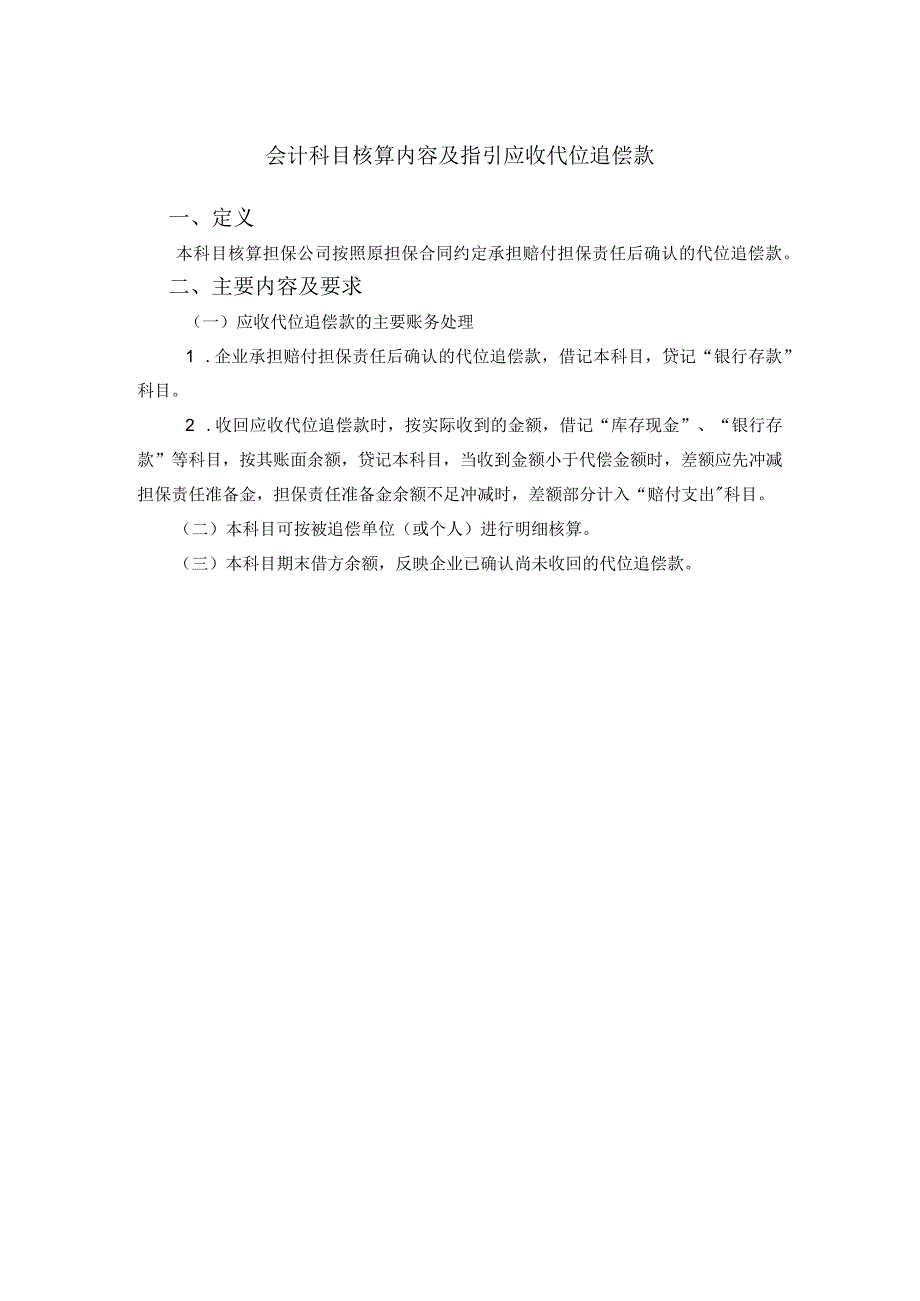 会计科目核算内容及指引应收代位追偿款

一、定义

本科目核算担保公司按照原担保合同约定承担赔付担保责任后确认的代位追偿款。

二、主要内容及要求

（一）应收代位追偿款的主要账务处理

1．企业承担赔付担保责任后确认的代位追偿款，借记本科目，贷记“银行存款”科目。

2．收回应收代位追偿款时，按实际收到的金额，借记“库存现金”、“银行存款”等科目，按其账面余额，贷记本科目，当收到金额小于代偿金额时，差额应先冲减担保责任准备金，担保责任准备金余额不足冲减时，差额部分计入“赔付支出"科目。

（二）本科目可按被追偿单位（或个人）进行明细核算。

（三）本科目期末借方余额，反映企业已确认尚未收回的代位追偿款。